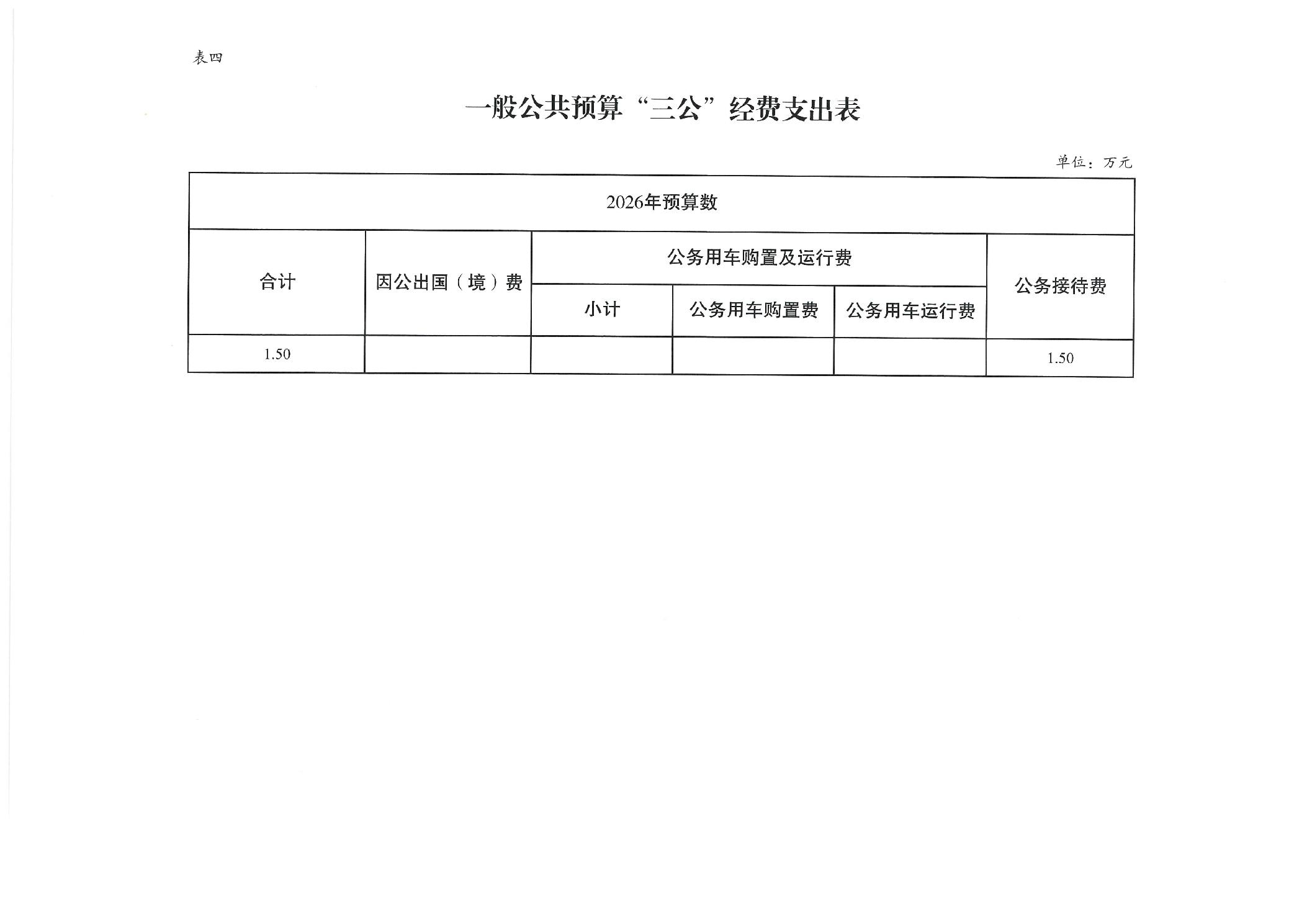 表四

一般公共预算“三公”经费支出表

单位：万元

| 2026年预算数 | | | | | |
|---|---|---|---|---|---|
| 合计 | 因公出国（境）费 | 公务用车购置及运行费 | | | 公务接待费 |
| | | 小计 | 公务用车购置费 | 公务用车运行费 | |
| 1.50 | | | | | 1.50 |